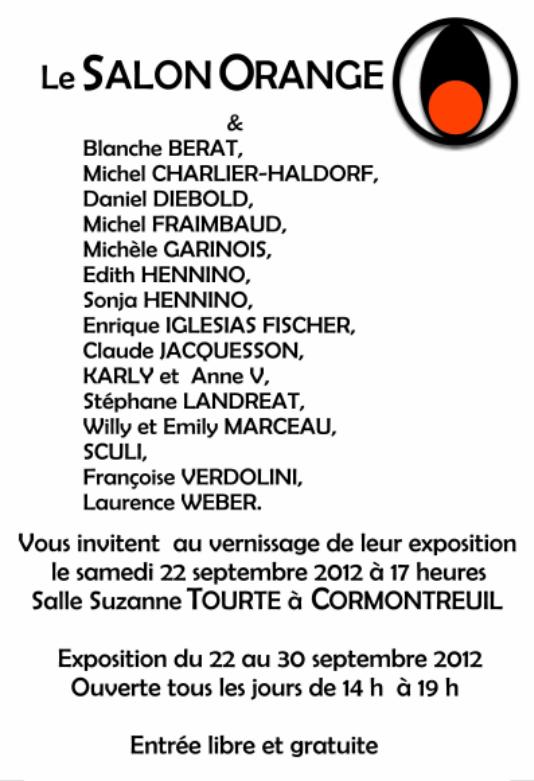 Le SALON ORANGE

&

Blanche BERAT,
Michel CHARLIER-HALDORF,
Daniel DIEBOLD,
Michel FRAIMBAUD,
Michèle GARINOIS,
Edith HENNINO,
Sonja HENNINO,
Enrique IGLESIAS FISCHER,
Claude JACQUESSON,
KARLY et Anne V,
Stéphane LANDREAT,
Willy et Emily MARCEAU,
SCULI,
Françoise VERDOLINI,
Laurence WEBER.

Vous invitent au vernissage de leur exposition
le samedi 22 septembre 2012 à 17 heures
Salle Suzanne TOURTE à CORMONTREUIL

Exposition du 22 au 30 septembre 2012
Ouverte tous les jours de 14 h à 19 h

Entrée libre et gratuite